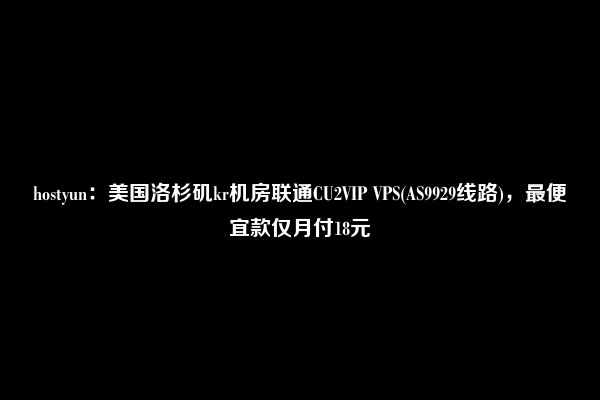 hostyun：美国洛杉矶kr机房联通CU2VIP VPS(AS9929线路)，最便宜款仅月付18元